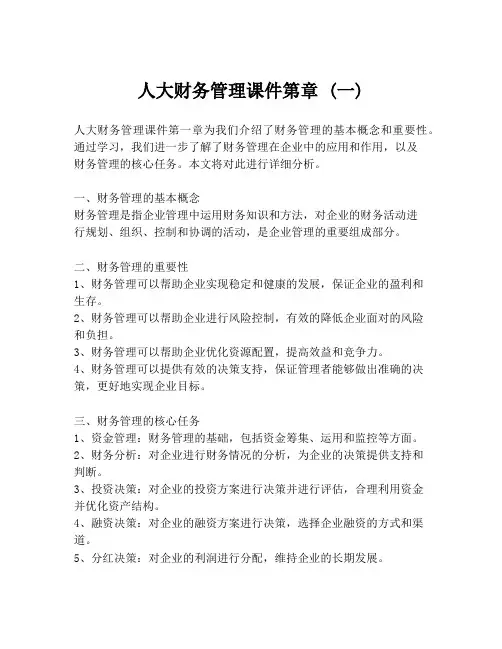 人大财务管理课件第章（一）

人大财务管理课件第一章为我们介绍了财务管理的基本概念和重要性。通过学习，我们进一步了解了财务管理在企业中的应用和作用，以及财务管理的核心任务。本文将对此进行详细分析。

一、财务管理的基本概念
财务管理是指企业管理中运用财务知识和方法，对企业的财务活动进行规划、组织、控制和协调的活动，是企业管理的重要组成部分。

二、财务管理的重要性
1、财务管理可以帮助企业实现稳定和健康的发展，保证企业的盈利和生存。
2、财务管理可以帮助企业进行风险控制，有效的降低企业面对的风险和负担。
3、财务管理可以帮助企业优化资源配置，提高效益和竞争力。
4、财务管理可以提供有效的决策支持，保证管理者能够做出准确的决策，更好地实现企业目标。

三、财务管理的核心任务
1、资金管理：财务管理的基础，包括资金筹集、运用和监控等方面。
2、财务分析：对企业进行财务情况的分析，为企业的决策提供支持和判断。
3、投资决策：对企业的投资方案进行决策并进行评估，合理利用资金并优化资产结构。
4、融资决策：对企业的融资方案进行决策，选择企业融资的方式和渠道。
5、分红决策：对企业的利润进行分配，维持企业的长期发展。